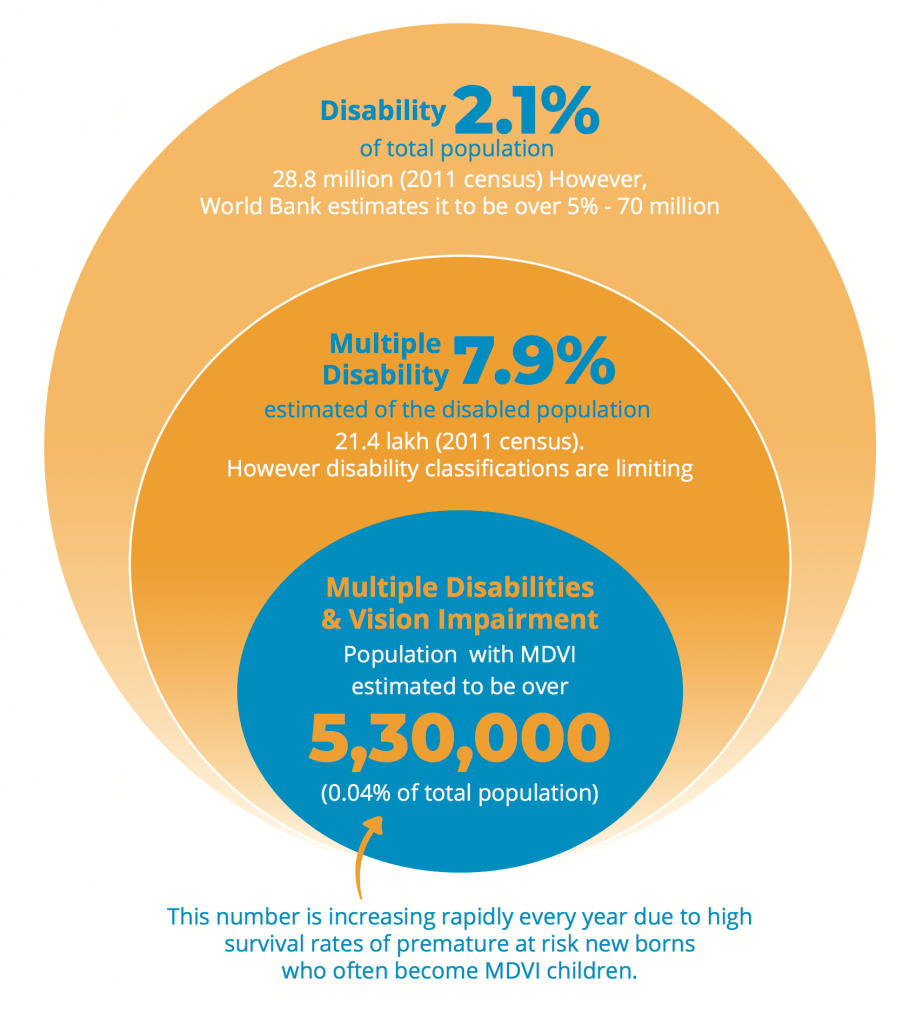 Disability 2.1%
of total population
28.8 million (2011 census) However, World Bank estimates it to be over 5% - 70 million

Multiple Disability 7.9%
estimated of the disabled population
21.4 lakh (2011 census).
However disability classifications are limiting

Multiple Disabilities & Vision Impairment
Population with MDVI estimated to be over
5,30,000
(0.04% of total population)

This number is increasing rapidly every year due to high survival rates of premature at risk new borns who often become MDVI children.